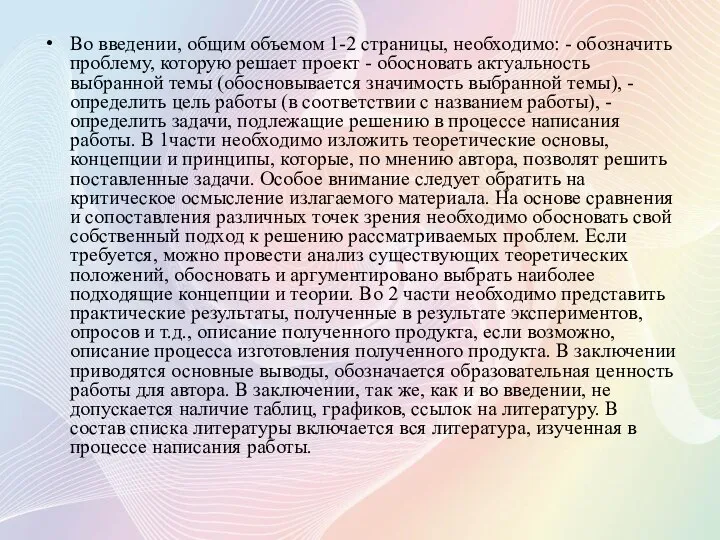 • Во введении, общим объемом 1-2 страницы, необходимо: - обозначить проблему, которую решает проект - обосновать актуальность выбранной темы (обосновывается значимость выбранной темы), - определить цель работы (в соответствии с названием работы), - определить задачи, подлежащие решению в процессе написания работы. В 1части необходимо изложить теоретические основы, концепции и принципы, которые, по мнению автора, позволят решить поставленные задачи. Особое внимание следует обратить на критическое осмысление излагаемого материала. На основе сравнения и сопоставления различных точек зрения необходимо обосновать свой собственный подход к решению рассматриваемых проблем. Если требуется, можно провести анализ существующих теоретических положений, обосновать и аргументировано выбрать наиболее подходящие концепции и теории. Во 2 части необходимо представить практические результаты, полученные в результате экспериментов, опросов и т.д., описание полученного продукта, если возможно, описание процесса изготовления полученного продукта. В заключении приводятся основные выводы, обозначается образовательная ценность работы для автора. В заключении, так же, как и во введении, не допускается наличие таблиц, графиков, ссылок на литературу. В состав списка литературы включается вся литература, изученная в процессе написания работы.